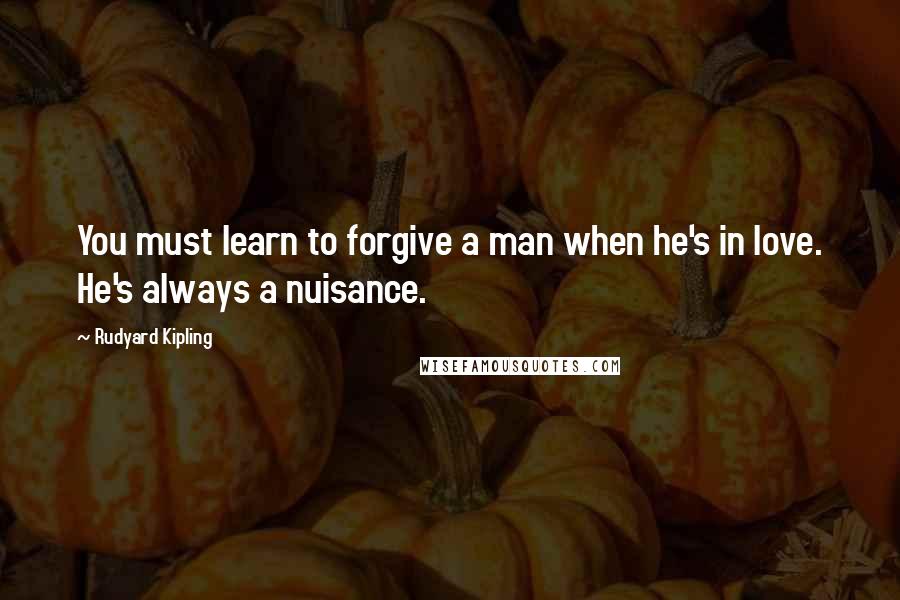 You must learn to forgive a man when he's in love. He's always a nuisance.

~ Rudyard Kipling

WISEFAMOUSQUOTES.COM